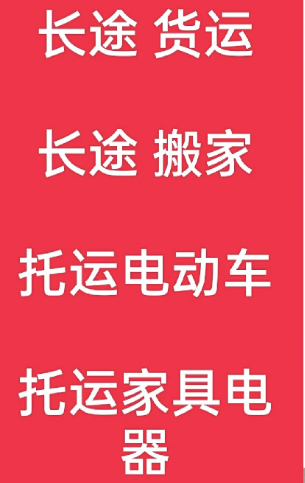 长途 货运

长途 搬家

托运电动车

托运家具电器